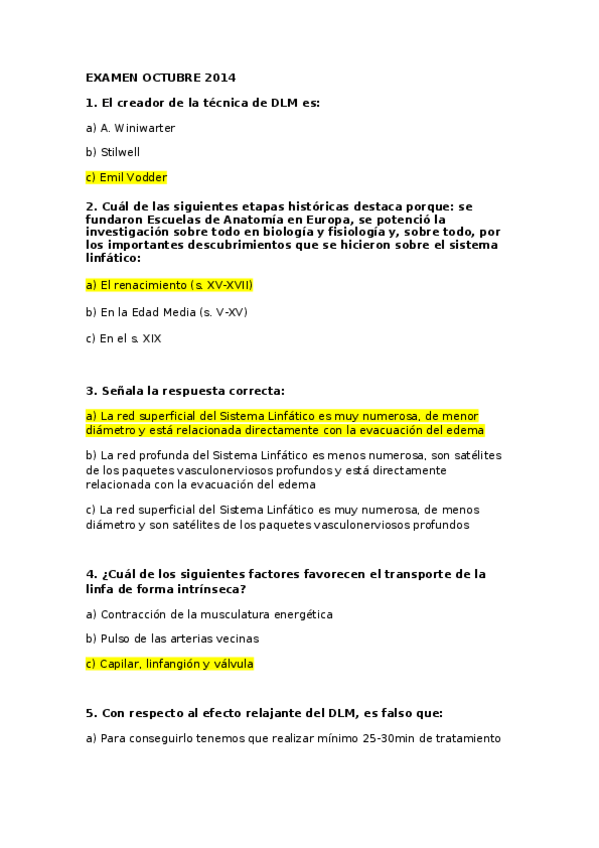 EXAMEN OCTUBRE 2014

1. El creador de la técnica de DLM es:

a) A. Winiwarter

b) Stilwell

c) Emil Vodder

2. Cuál de las siguientes etapas históricas destaca porque: se fundaron Escuelas de Anatomía en Europa, se potenció la investigación sobre todo en biología y fisiología y, sobre todo, por los importantes descubrimientos que se hicieron sobre el sistema linfático:

a) El renacimiento (s. XV-XVII)

b) En la Edad Media (s. V-XV)

c) En el s. XIX

3. Señala la respuesta correcta:

a) La red superficial del Sistema Linfático es muy numerosa, de menor diámetro y está relacionada directamente con la evacuación del edema

b) La red profunda del Sistema Linfático es menos numerosa, son satélites de los paquetes vasculonerviosos profundos y está directamente relacionada con la evacuación del edema

c) La red superficial del Sistema Linfático es muy numerosa, de menos diámetro y son satélites de los paquetes vasculonerviosos profundos

4. ¿Cuál de los siguientes factores favorecen el transporte de la linfa de forma intrínseca?

a) Contracción de la musculatura energética

b) Pulso de las arterias vecinas

c) Capilar, linfangión y válvula

5. Con respecto al efecto relajante del DLM, es falso que:

a) Para conseguirlo tenemos que realizar mínimo 25-30min de tratamiento